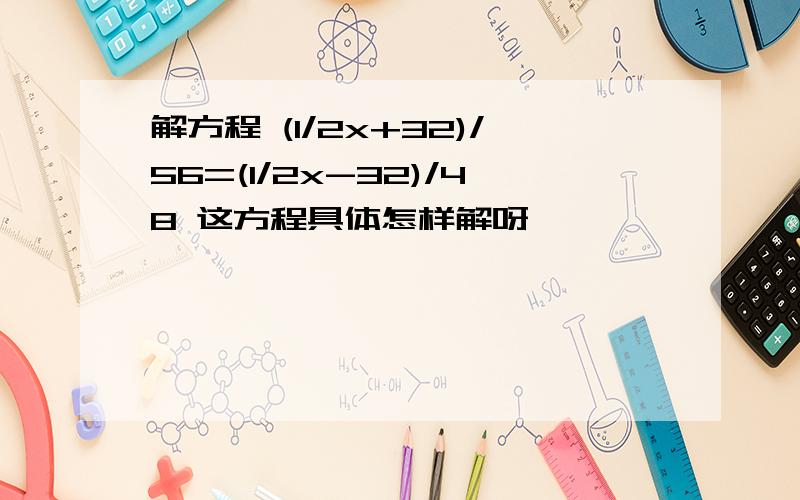 解方程 (1/2x+32)/56=(1/2x-32)/48 这方程具体怎样解呀